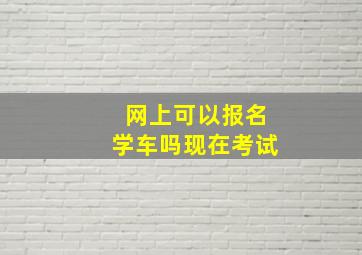 网上可以报名
学车吗现在考试